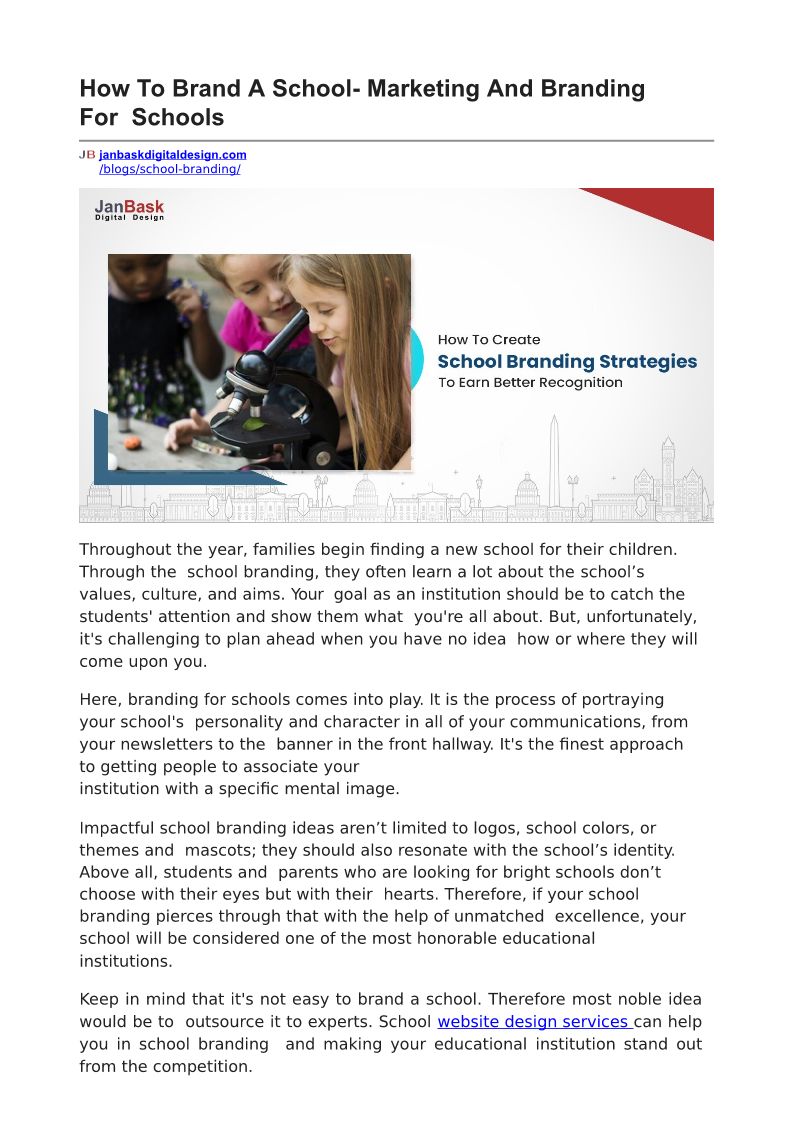 How To Brand A School- Marketing And Branding For Schools

JB janbaskdigitaldesign.com /blogs/school-branding/

JanBask
Digital Design

How To Create
School Branding Strategies
To Earn Better Recognition

Throughout the year, families begin finding a new school for their children. Through the school branding, they often learn a lot about the school's values, culture, and aims. Your goal as an institution should be to catch the students' attention and show them what you're all about. But, unfortunately, it's challenging to plan ahead when you have no idea how or where they will come upon you.

Here, branding for schools comes into play. It is the process of portraying your school's personality and character in all of your communications, from your newsletters to the banner in the front hallway. It's the finest approach to getting people to associate your
institution with a specific mental image.

Impactful school branding ideas aren't limited to logos, school colors, or themes and mascots; they should also resonate with the school's identity. Above all, students and parents who are looking for bright schools don't choose with their eyes but with their hearts. Therefore, if your school branding pierces through that with the help of unmatched excellence, your school will be considered one of the most honorable educational institutions.

Keep in mind that it's not easy to brand a school. Therefore most noble idea would be to outsource it to experts. School website design services can help you in school branding and making your educational institution stand out from the competition.